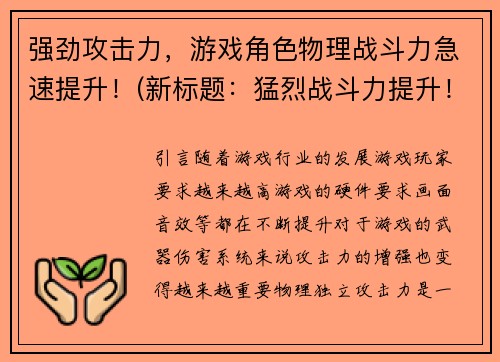 强劲攻击力，游戏角色物理战斗力急速提升！(新标题：猛烈战斗力提升！

引言随着游戏行业的发展游戏玩家要求越来越高游戏的硬件要求画面音效等都在不断提升对于游戏的武器伤害系统来说攻击力的增强也变得越来越重要物理独立攻击力是一